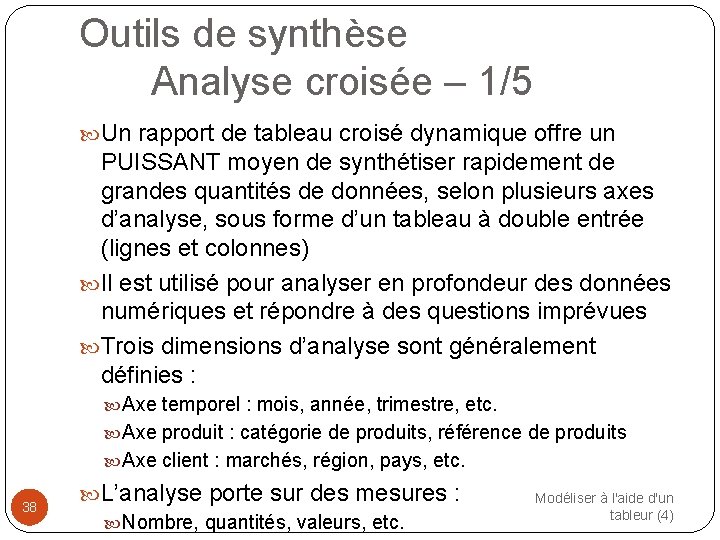 Outils de synthèse
Analyse croisée – 1/5

Un rapport de tableau croisé dynamique offre un PUISSANT moyen de synthétiser rapidement de grandes quantités de données, selon plusieurs axes d'analyse, sous forme d'un tableau à double entrée (lignes et colonnes)

Il est utilisé pour analyser en profondeur des données numériques et répondre à des questions imprévues

Trois dimensions d'analyse sont généralement définies :

Axe temporel : mois, année, trimestre, etc.

Axe produit : catégorie de produits, référence de produits

Axe client : marchés, région, pays, etc.

L'analyse porte sur des mesures :

Nombre, quantités, valeurs, etc.

38

Modéliser à l'aide d'un tableur (4)